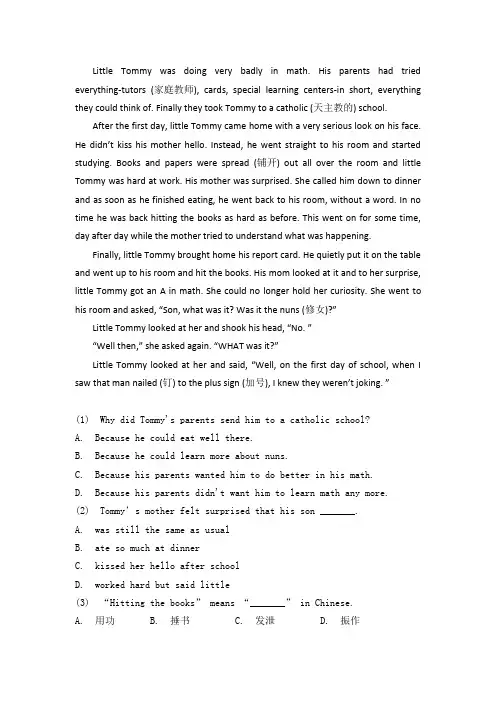 Little Tommy was doing very badly in math. His parents had tried everything-tutors (家庭教师), cards, special learning centers-in short, everything they could think of. Finally they took Tommy to a catholic (天主教的) school.

After the first day, little Tommy came home with a very serious look on his face. He didn't kiss his mother hello. Instead, he went straight to his room and started studying. Books and papers were spread (铺开) out all over the room and little Tommy was hard at work. His mother was surprised. She called him down to dinner and as soon as he finished eating, he went back to his room, without a word. In no time he was back hitting the books as hard as before. This went on for some time, day after day while the mother tried to understand what was happening.

Finally, little Tommy brought home his report card. He quietly put it on the table and went up to his room and hit the books. His mom looked at it and to her surprise, little Tommy got an A in math. She could no longer hold her curiosity. She went to his room and asked, "Son, what was it? Was it the nuns (修女)?"

Little Tommy looked at her and shook his head, "No. "

"Well then," she asked again. "WHAT was it?"

Little Tommy looked at her and said, "Well, on the first day of school, when I saw that man nailed (钉) to the plus sign (加号), I knew they weren't joking. "

(1) Why did Tommy's parents send him to a catholic school?
A. Because he could eat well there.
B. Because he could learn more about nuns.
C. Because his parents wanted him to do better in his math.
D. Because his parents didn't want him to learn math any more.
(2) Tommy' s mother felt surprised that his son ________.
A. was still the same as usual
B. ate so much at dinner
C. kissed her hello after school
D. worked hard but said little
(3) "Hitting the books" means "________" in Chinese.
A. 用功 B. 捶书 C. 发泄 D. 振作